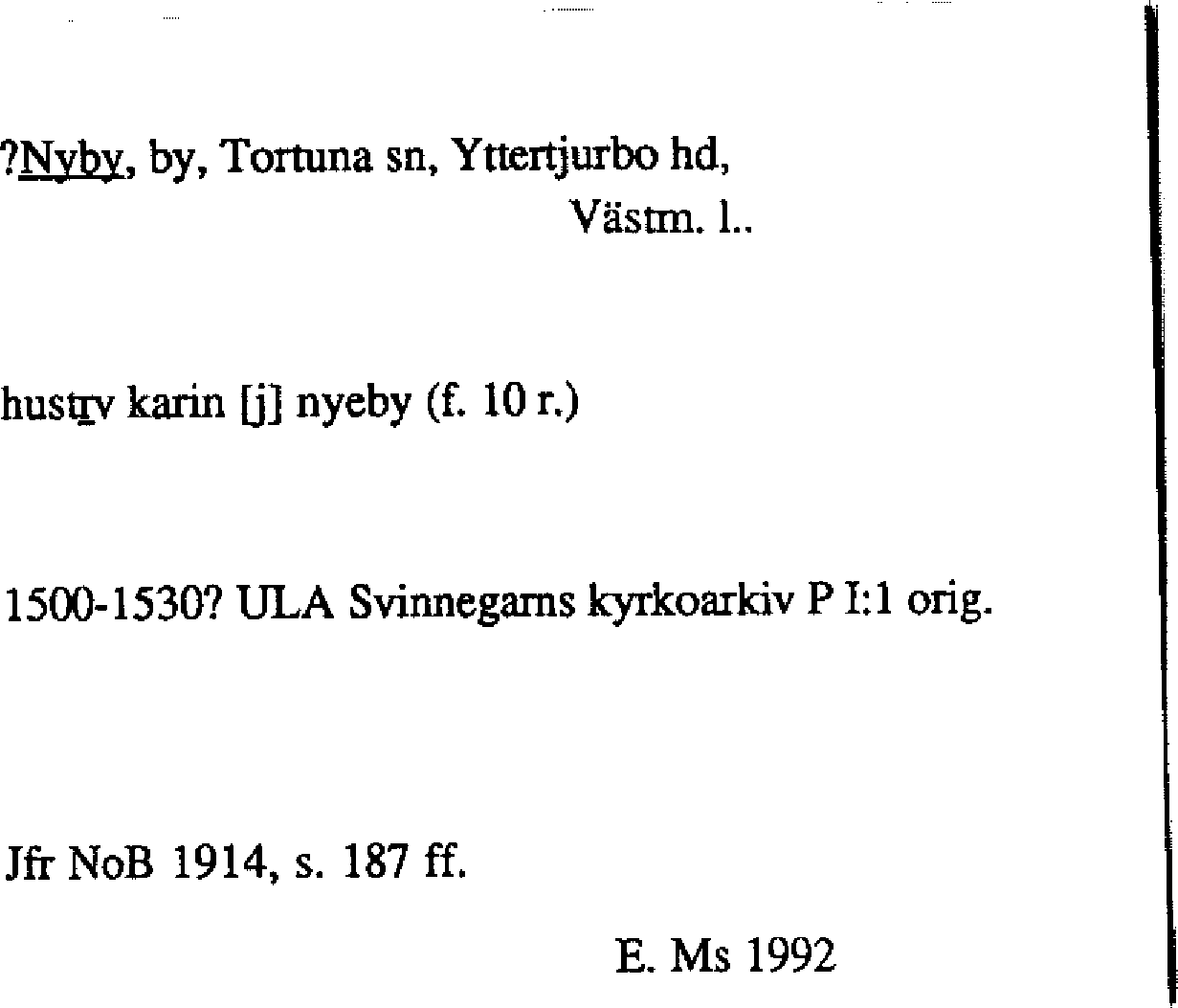 ?Nyby, by, Tortuna sn, Yttertjurbo hd,
Västm. l..

hustrv karin [j] nyeby (f. 10 r.)

1500-1530? ULA Svinnegarns kyrkoarkiv P I:1 orig.

Jfr NoB 1914, s. 187 ff.

E. Ms 1992